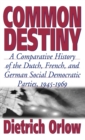 COMMON DESTINY

A Comparative History of the Dutch, French, and German Social Democratic Parties, 1945-1969

Dietrich Orlow